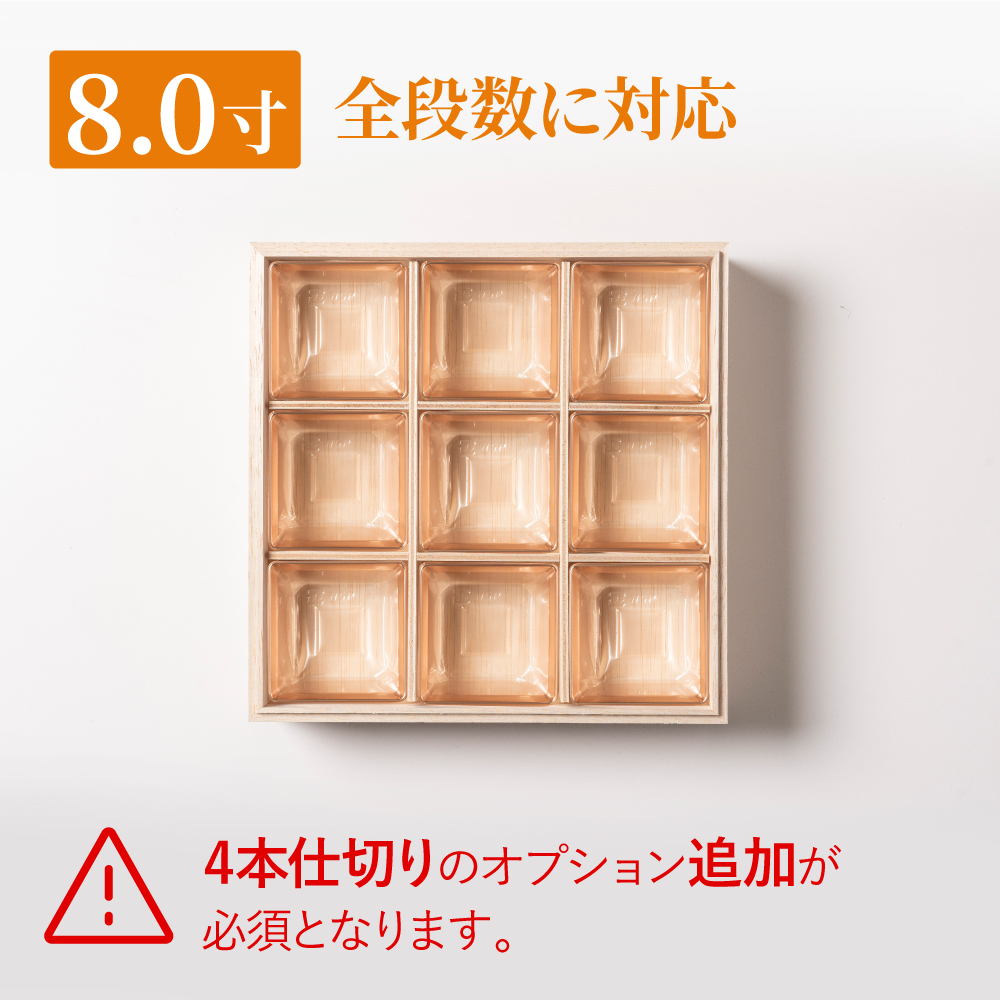 8.0寸 全段数に対応

4本仕切りのオプション追加が必須となります。